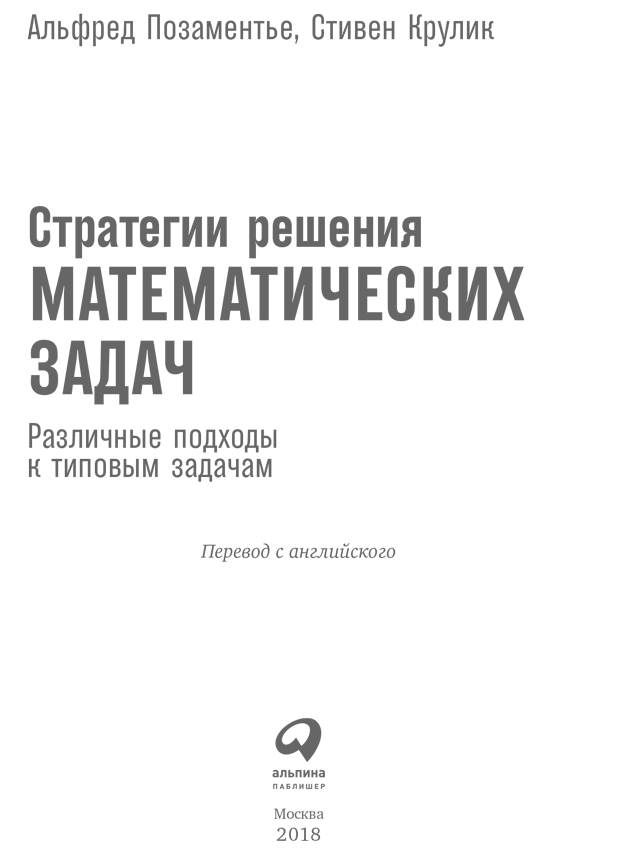 Альфред Позаментье, Стивен Крулик

Стратегии решения
МАТЕМАТИЧЕСКИХ
ЗАДАЧ

Различные подходы
к типовым задачам

Перевод с английского

альпина
ПАБЛИШЕР

Москва
2018